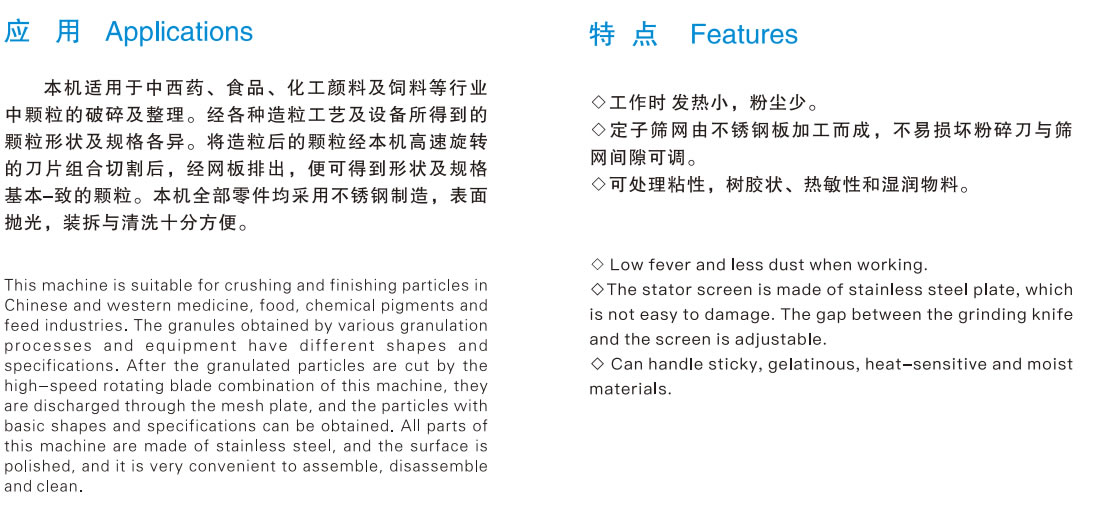 应 用 Applications

本机适用于中西药、食品、化工颜料及饲料等行业中颗粒的破碎及整理。经各种造粒工艺及设备所得到的颗粒形状及规格各异。将造粒后的颗粒经本机高速旋转的刀片组合切割后，经网板排出，便可得到形状及规格基本–致的颗粒。本机全部零件均采用不锈钢制造，表面抛光，装拆与清洗十分方便。

This machine is suitable for crushing and finishing particles in Chinese and western medicine, food, chemical pigments and feed industries. The granules obtained by various granulation processes and equipment have different shapes and specifications. After the granulated particles are cut by the high–speed rotating blade combination of this machine, they are discharged through the mesh plate, and the particles with basic shapes and specifications can be obtained. All parts of this machine are made of stainless steel, and the surface is polished, and it is very convenient to assemble, disassemble and clean.

特 点 Features

◇工作时 发热小，粉尘少。
◇定子筛网由不锈钢板加工而成，不易损坏粉碎刀与筛网间隙可调。
◇可处理粘性，树胶状、热敏性和湿润物料。

◇ Low fever and less dust when working.
◇The stator screen is made of stainless steel plate, which is not easy to damage. The gap between the grinding knife and the screen is adjustable.
◇ Can handle sticky, gelatinous, heat–sensitive and moist materials.